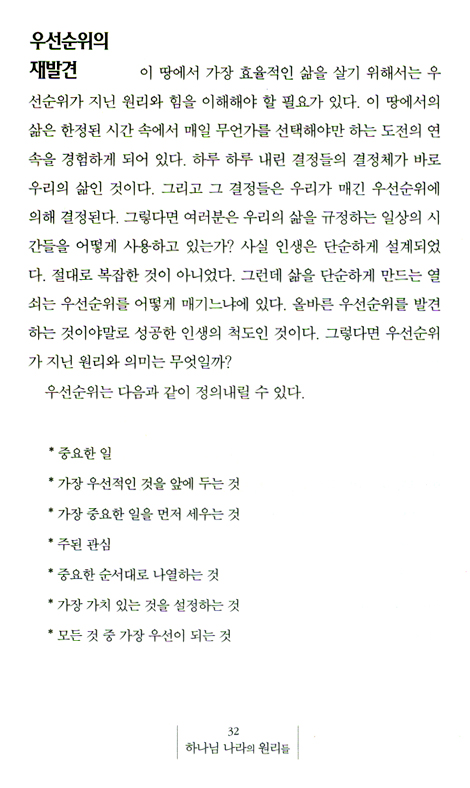 우선순위의 재발견

이 땅에서 가장 효율적인 삶을 살기 위해서는 우선순위가 지닌 원리와 힘을 이해해야 할 필요가 있다. 이 땅에서의 삶은 한정된 시간 속에서 매일 무언가를 선택해야만 하는 도전의 연속을 경험하게 되어 있다. 하루 하루 내린 결정들의 결정체가 바로 우리의 삶인 것이다. 그리고 그 결정들은 우리가 매긴 우선순위에 의해 결정된다. 그렇다면 여러분은 우리의 삶을 규정하는 일상의 시간들을 어떻게 사용하고 있는가? 사실 인생은 단순하게 설계되었다. 절대로 복잡한 것이 아니었다. 그런데 삶을 단순하게 만드는 열쇠는 우선순위를 어떻게 매기느냐에 있다. 올바른 우선순위를 발견하는 것이야말로 성공한 인생의 척도인 것이다. 그렇다면 우선순위가 지닌 원리와 의미는 무엇일까?

우선순위는 다음과 같이 정의내릴 수 있다.

* 중요한 일
* 가장 우선적인 것을 앞에 두는 것
* 가장 중요한 일을 먼저 세우는 것
* 주된 관심
* 중요한 순서대로 나열하는 것
* 가장 가치 있는 것을 설정하는 것
* 모든 것 중 가장 우선이 되는 것

32
하나님 나라의 원리들